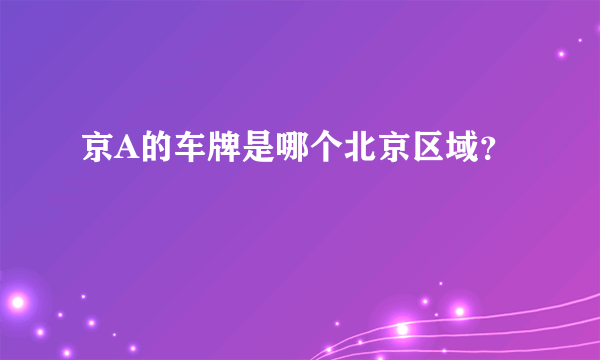 京A的车牌是哪个北京区域?